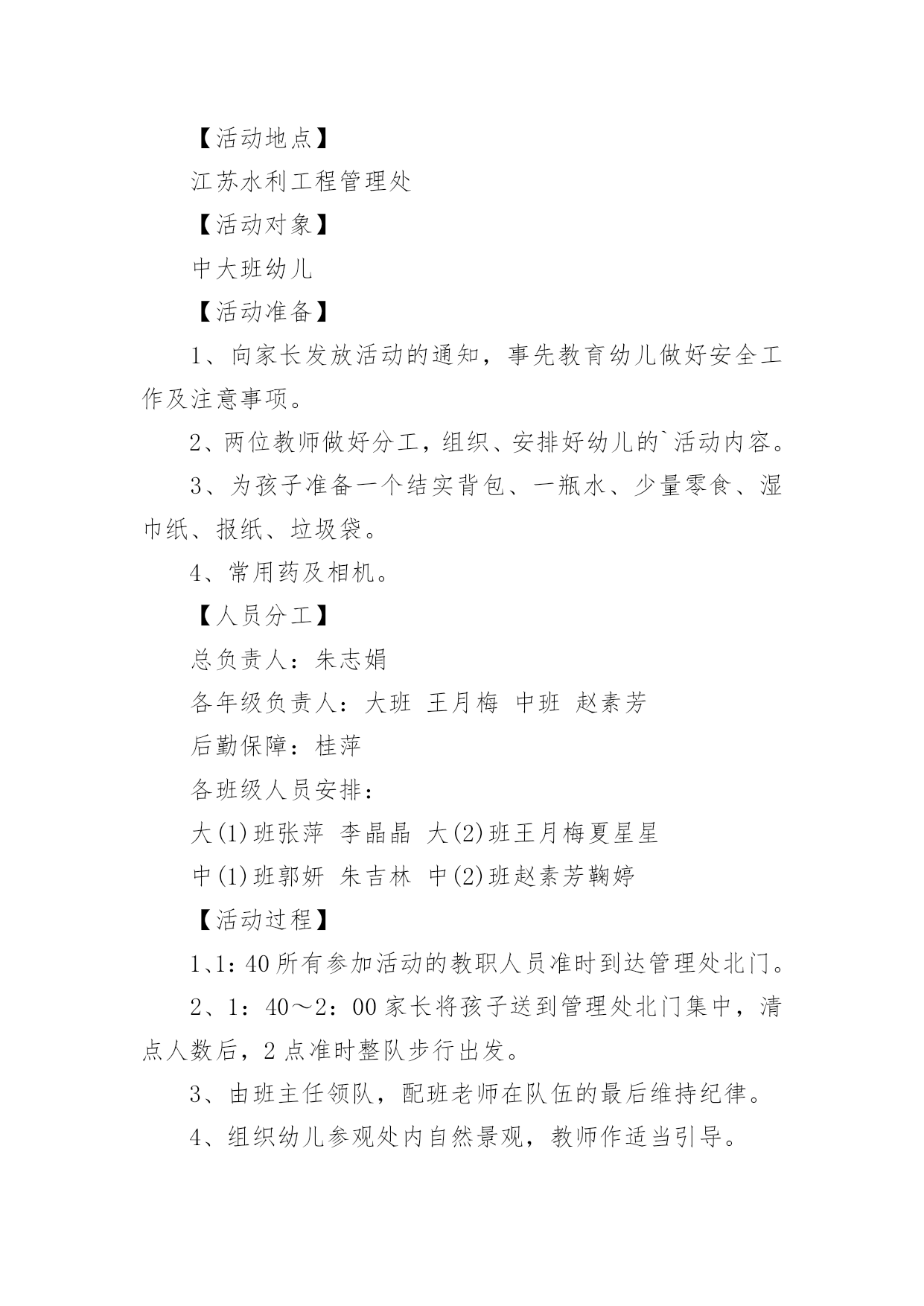 【活动地点】

江苏水利工程管理处

【活动对象】

中大班幼儿

【活动准备】

1、向家长发放活动的通知，事先教育幼儿做好安全工作及注意事项。

2、两位教师做好分工，组织、安排好幼儿的`活动内容。

3、为孩子准备一个结实背包、一瓶水、少量零食、湿巾纸、报纸、垃圾袋。

4、常用药及相机。

【人员分工】

总负责人：朱志娟

各年级负责人：大班 王月梅 中班 赵素芳

后勤保障：桂萍

各班级人员安排：

大(1)班张萍 李晶晶 大(2)班王月梅夏星星

中(1)班郭妍 朱吉林 中(2)班赵素芳鞠婷

【活动过程】

1、1：40所有参加活动的教职人员准时到达管理处北门。

2、1：40～2：00家长将孩子送到管理处北门集中，清点人数后，2点准时整队步行出发。

3、由班主任领队，配班老师在队伍的最后维持纪律。

4、组织幼儿参观处内自然景观，教师作适当引导。